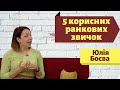 5 корисних ранкових звичок

Юлія Боєва